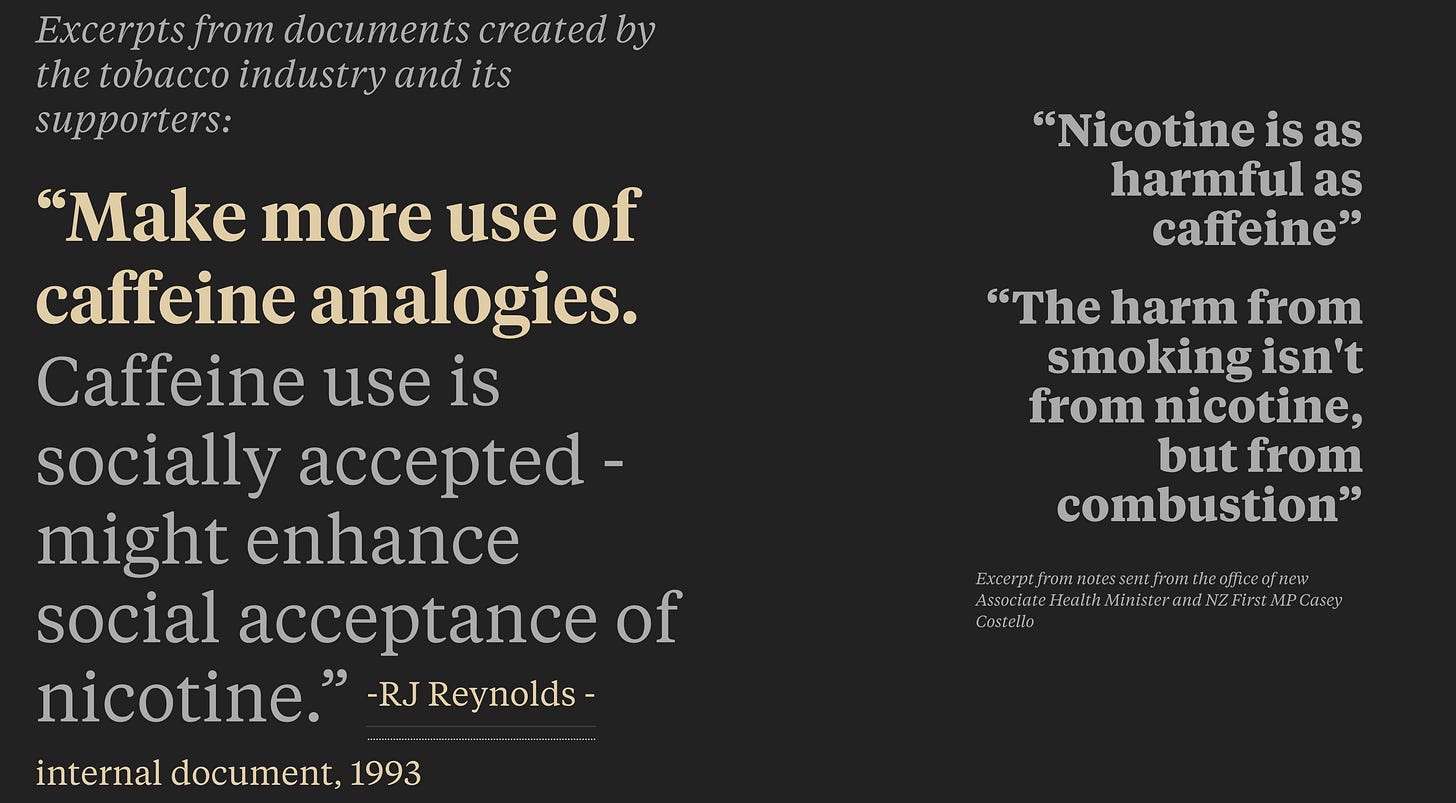 Excerpts from documents created by the tobacco industry and its supporters:

"Make more use of caffeine analogies. Caffeine use is socially accepted - might enhance social acceptance of nicotine." -RJ Reynolds -

internal document, 1993

"Nicotine is as harmful as caffeine"

"The harm from smoking isn't from nicotine, but from combustion"

Excerpt from notes sent from the office of new Associate Health Minister and NZ First MP Casey Costello